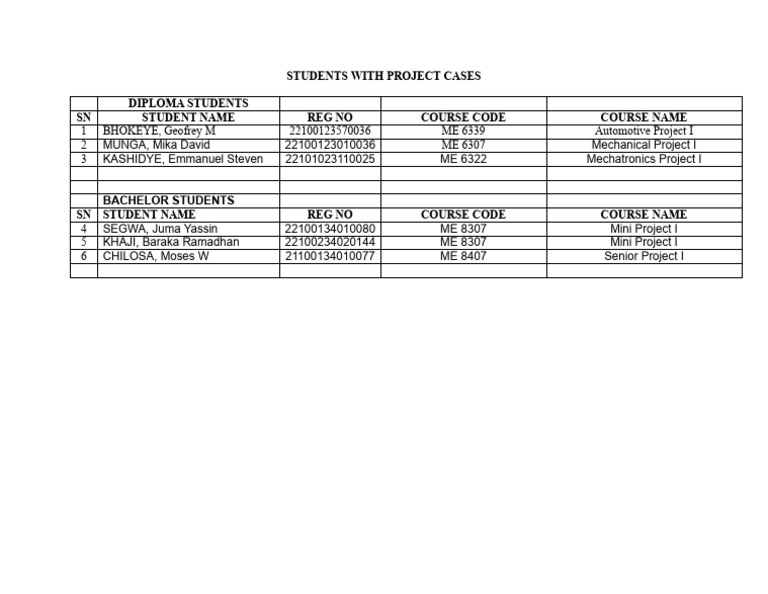 STUDENTS WITH PROJECT CASES

| | DIPLOMA STUDENTS | | | |
|---|---|---|---|---|
| SN | STUDENT NAME | REG NO | COURSE CODE | COURSE NAME |
| 1 | BHOKEYE, Geofrey M | 22100123570036 | ME 6339 | Automotive Project I |
| 2 | MUNGA, Mika David | 22100123010036 | ME 6307 | Mechanical Project I |
| 3 | KASHIDYE, Emmanuel Steven | 22101023110025 | ME 6322 | Mechatronics Project I |
| | | | | |
| | | | | |
| | BACHELOR STUDENTS | | | |
| SN | STUDENT NAME | REG NO | COURSE CODE | COURSE NAME |
| 4 | SEGWA, Juma Yassin | 22100134010080 | ME 8307 | Mini Project I |
| 5 | KHAJI, Baraka Ramadhan | 22100234020144 | ME 8307 | Mini Project I |
| 6 | CHILOSA, Moses W | 21100134010077 | ME 8407 | Senior Project I |
| | | | | |